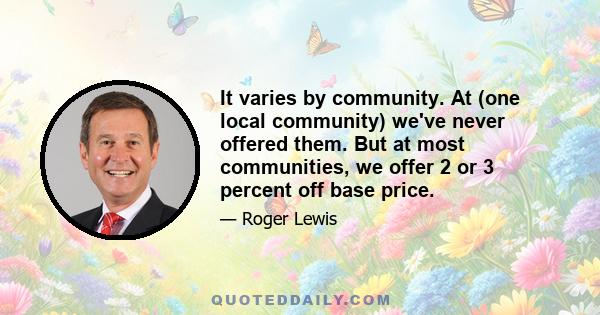 It varies by community. At (one local community) we've never offered them. But at most communities, we offer 2 or 3 percent off base price.

— Roger Lewis

QUOTEDDAILY.COM